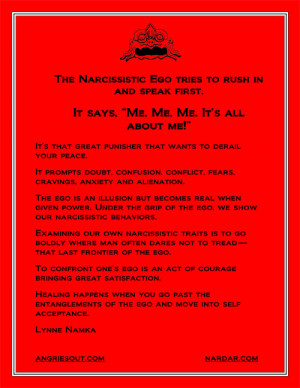 The Narcissistic Ego tries to rush in and speak first.

It says, "Me. Me. Me. It's all about me!"

It's that great punisher that wants to derail your peace.

It prompts doubt, confusion, conflict, fears, cravings, anxiety and alienation.

The ego is an illusion but becomes real when given power. Under the grip of the ego, we show our narcissistic behaviors.

Examining our own narcissistic traits is to go boldly where man often dares not to tread—that last frontier of the ego.

To confront one's ego is an act of courage bringing great satisfaction.

Healing happens when you go past the entanglements of the ego and move into self acceptance.

Lynne Namka

angriesout.com

nardar.com